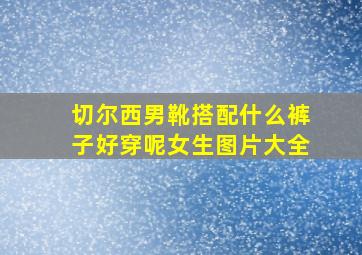 切尔西男靴搭配什么裤子好穿呢女生图片大全